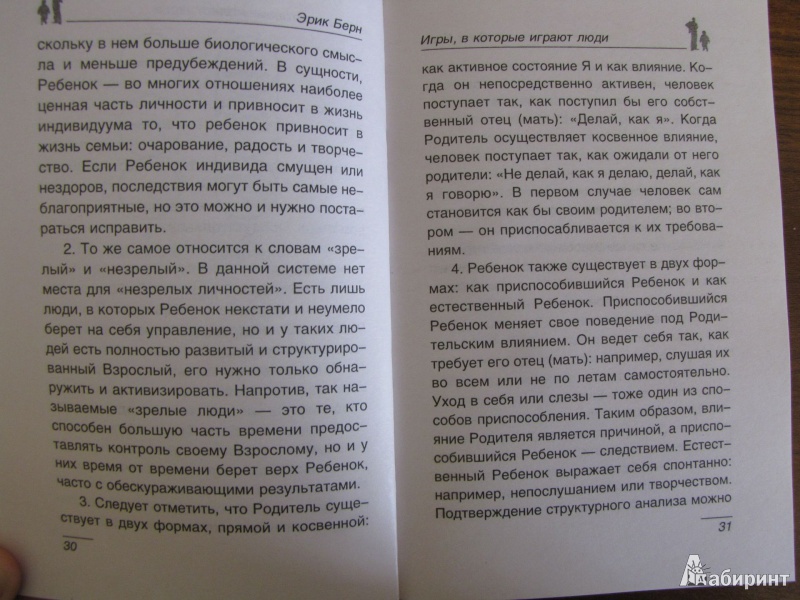 Эрик Берн

скольку в нем больше биологического смысла и меньше предубеждений. В сущности, Ребенок — во многих отношениях наиболее ценная часть личности и привносит в жизнь индивидуума то, что ребенок привносит в жизнь семьи: очарование, радость и творчество. Если Ребенок индивида смущен или нездоров, последствия могут быть самые неблагоприятные, но это можно и нужно постараться исправить.

2. То же самое относится к словам «зрелый» и «незрелый». В данной системе нет места для «незрелых личностей». Есть лишь люди, в которых Ребенок некстати и неумело берет на себя управление, но и у таких людей есть полностью развитый и структурированный Взрослый, его нужно только обнаружить и активизировать. Напротив, так называемые «зрелые люди» — это те, кто способен большую часть времени предоставлять контроль своему Взрослому, но и у них время от времени берет верх Ребенок, часто с обескураживающими результатами.

3. Следует отметить, что Родитель существует в двух формах, прямой и косвенной:

30

Игры, в которые играют люди

как активное состояние Я и как влияние. Когда он непосредственно активен, человек поступает так, как поступил бы его собственный отец (мать): «Делай, как я». Когда Родитель осуществляет косвенное влияние, человек поступает так, как ожидали от него родители: «Не делай, как я делаю, делай, как я говорю». В первом случае человек сам становится как бы своим родителем; во втором — он приспосабливается к их требованиям.

4. Ребенок также существует в двух формах: как приспособившийся Ребенок и как естественный Ребенок. Приспособившийся Ребенок меняет свое поведение под Родительским влиянием. Он ведет себя так, как требует его отец (мать): например, слушая их во всем или не по летам самостоятельно. Уход в себя или слезы — тоже один из способов приспособления. Таким образом, влияние Родителя является причиной, а приспособившийся Ребенок — следствием. Естественный Ребенок выражает себя спонтанно: например, непослушанием или творчеством. Подтверждение структурного анализа можно

31

Лабиринт